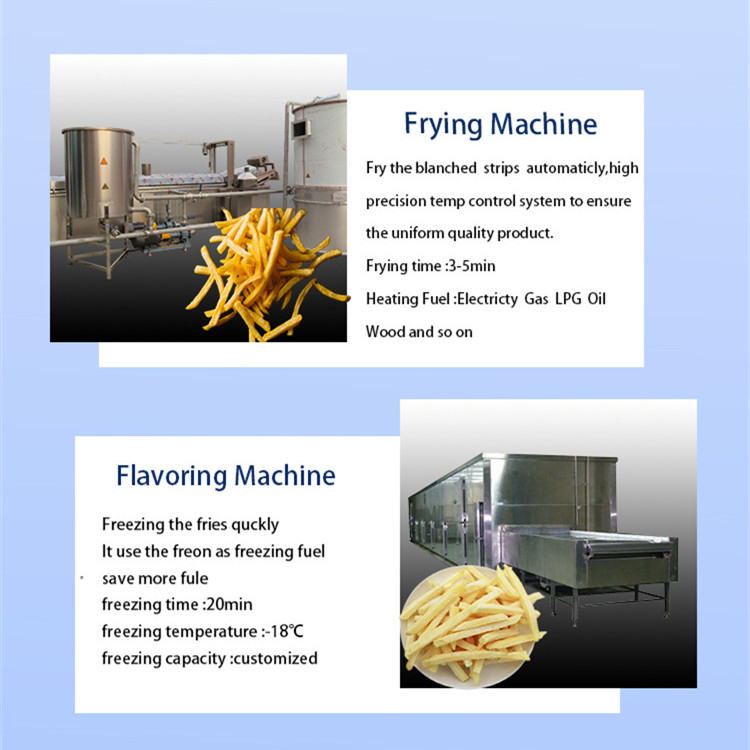 Frying Machine

Fry the blanched strips automaticly,high precision temp control system to ensure the uniform quality product.

Frying time :3-5min

Heating Fuel :Electricty Gas LPG Oil Wood and so on

Flavoring Machine

Freezing the fries quckly
It use the freon as freezing fuel
save more fule
freezing time :20min
freezing temperature :-18℃
freezing capacity :customized